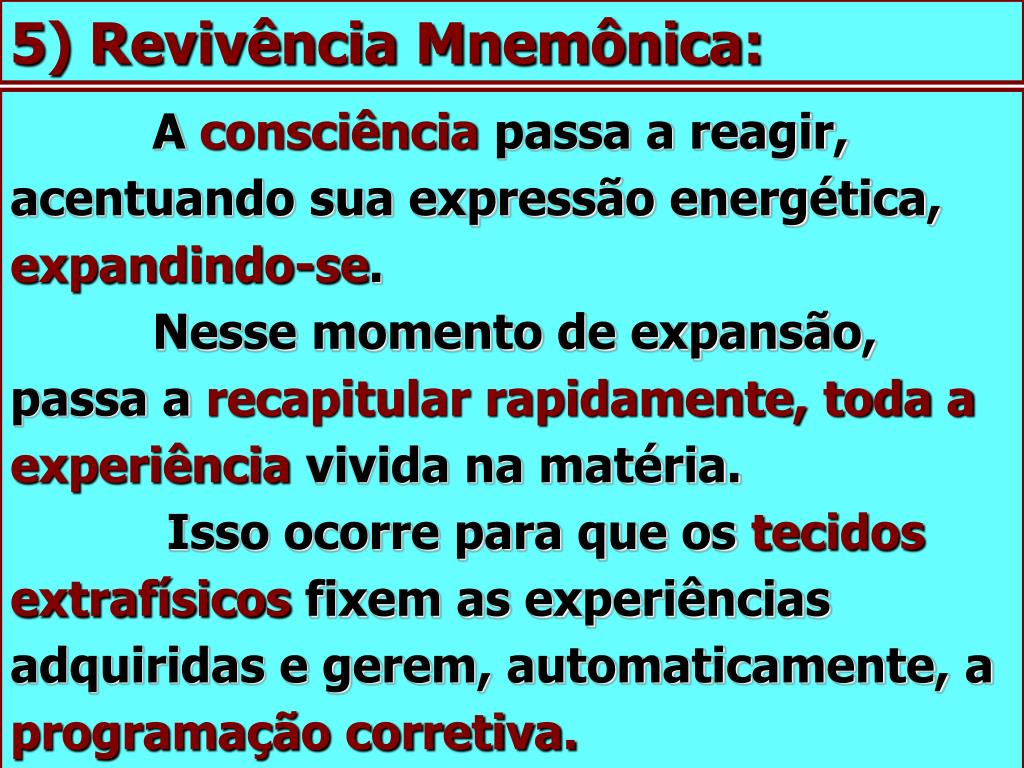 5) Revivência Mnemônica:

A consciência passa a reagir, acentuando sua expressão energética, expandindo-se.

Nesse momento de expansão, passa a recapitular rapidamente, toda a experiência vivida na matéria.

Isso ocorre para que os tecidos extrafísicos fixem as experiências adquiridas e gerem, automaticamente, a programação corretiva.